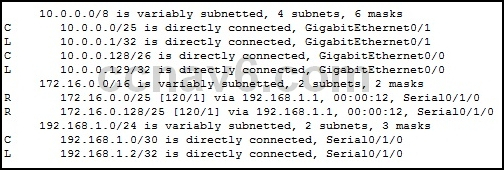 10.0.0.0/8 is variably subnetted, 4 subnets, 6 masks
C        10.0.0.0/25 is directly connected, GigabitEthernet0/1
L        10.0.0.1/32 is directly connected, GigabitEthernet0/1
C        10.0.0.128/26 is directly connected, GigabitEthernet0/0
L        10.0.0.129/32 is directly connected, GigabitEthernet0/0
172.16.0.0/16 is variably subnetted, 2 subnets, 2 masks
R        172.16.0.0/25 [120/1] via 192.168.1.1, 00:00:12, Serial0/1/0
R        172.16.0.128/25 [120/1] via 192.168.1.1, 00:00:12, Serial0/1/0
192.168.1.0/24 is variably subnetted, 2 subnets, 3 masks
C        192.168.1.0/30 is directly connected, Serial0/1/0
L        192.168.1.2/32 is directly connected, Serial0/1/0

ccnav6.com